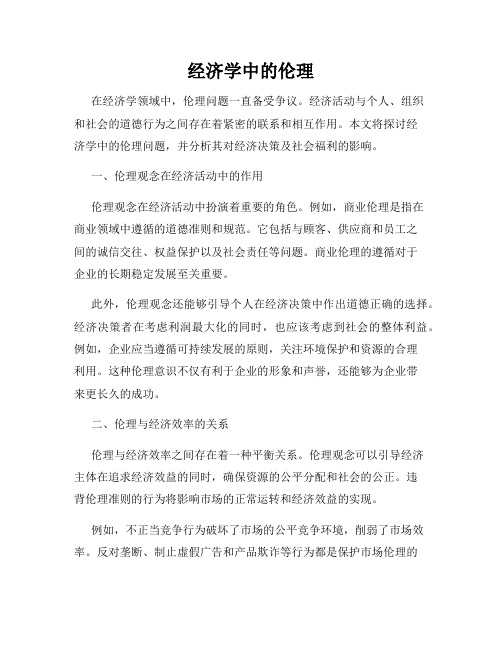 经济学中的伦理

在经济学领域中，伦理问题一直备受争议。经济活动与个人、组织和社会的道德行为之间存在着紧密的联系和相互作用。本文将探讨经济学中的伦理问题，并分析其对经济决策及社会福利的影响。

一、伦理观念在经济活动中的作用

伦理观念在经济活动中扮演着重要的角色。例如，商业伦理是指在商业领域中遵循的道德准则和规范。它包括与顾客、供应商和员工之间的诚信交往、权益保护以及社会责任等问题。商业伦理的遵循对于企业的长期稳定发展至关重要。

此外，伦理观念还能够引导个人在经济决策中作出道德正确的选择。经济决策者在考虑利润最大化的同时，也应该考虑到社会的整体利益。例如，企业应当遵循可持续发展的原则，关注环境保护和资源的合理利用。这种伦理意识不仅有利于企业的形象和声誉，还能够为企业带来更长久的成功。

二、伦理与经济效率的关系

伦理与经济效率之间存在着一种平衡关系。伦理观念可以引导经济主体在追求经济效益的同时，确保资源的公平分配和社会的公正。违背伦理准则的行为将影响市场的正常运转和经济效益的实现。

例如，不正当竞争行为破坏了市场的公平竞争环境，削弱了市场效率。反对垄断、制止虚假广告和产品欺诈等行为都是保护市场伦理的